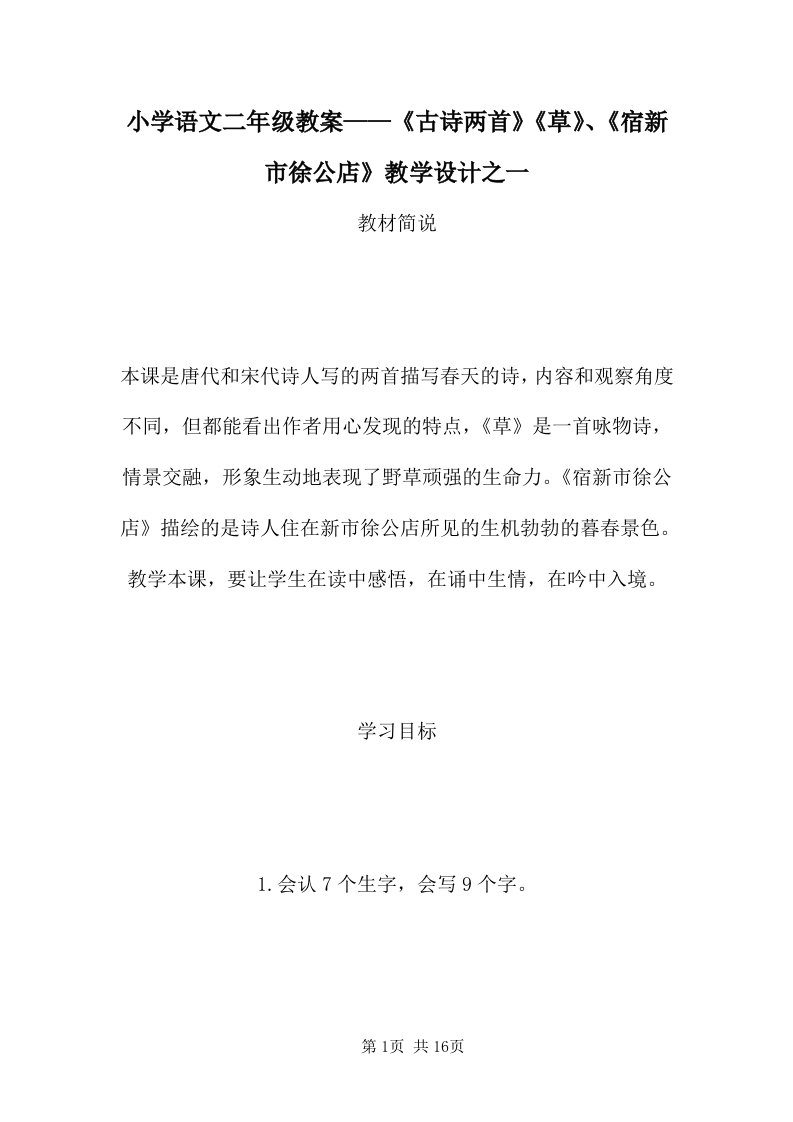 小学语文二年级教案——《古诗两首》《草》、《宿新市徐公店》教学设计之一

教材简说

本课是唐代和宋代诗人写的两首描写春天的诗，内容和观察角度不同，但都能看出作者用心发现的特点，《草》是一首咏物诗，情景交融，形象生动地表现了野草顽强的生命力。《宿新市徐公店》描绘的是诗人住在新市徐公店所见的生机勃勃的暮春景色。教学本课，要让学生在读中感悟，在诵中生情，在吟中入境。

学习目标

1. 会认 7 个生字，会写 9 个字。

第 1页 共 16页